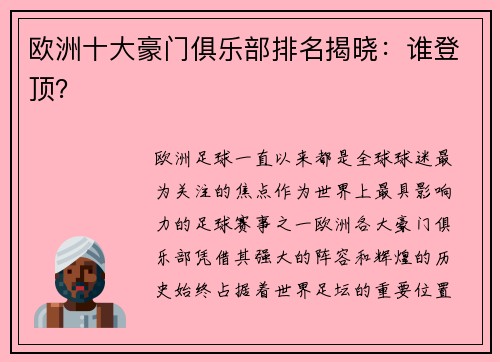 欧洲十大豪门俱乐部排名揭晓：谁登顶?

欧洲足球一直以来都是全球球迷最为关注的焦点作为世界上最具影响力的足球赛事之一欧洲各大豪门俱乐部凭借其强大的阵容和辉煌的历史始终占据着世界足坛的重要位置